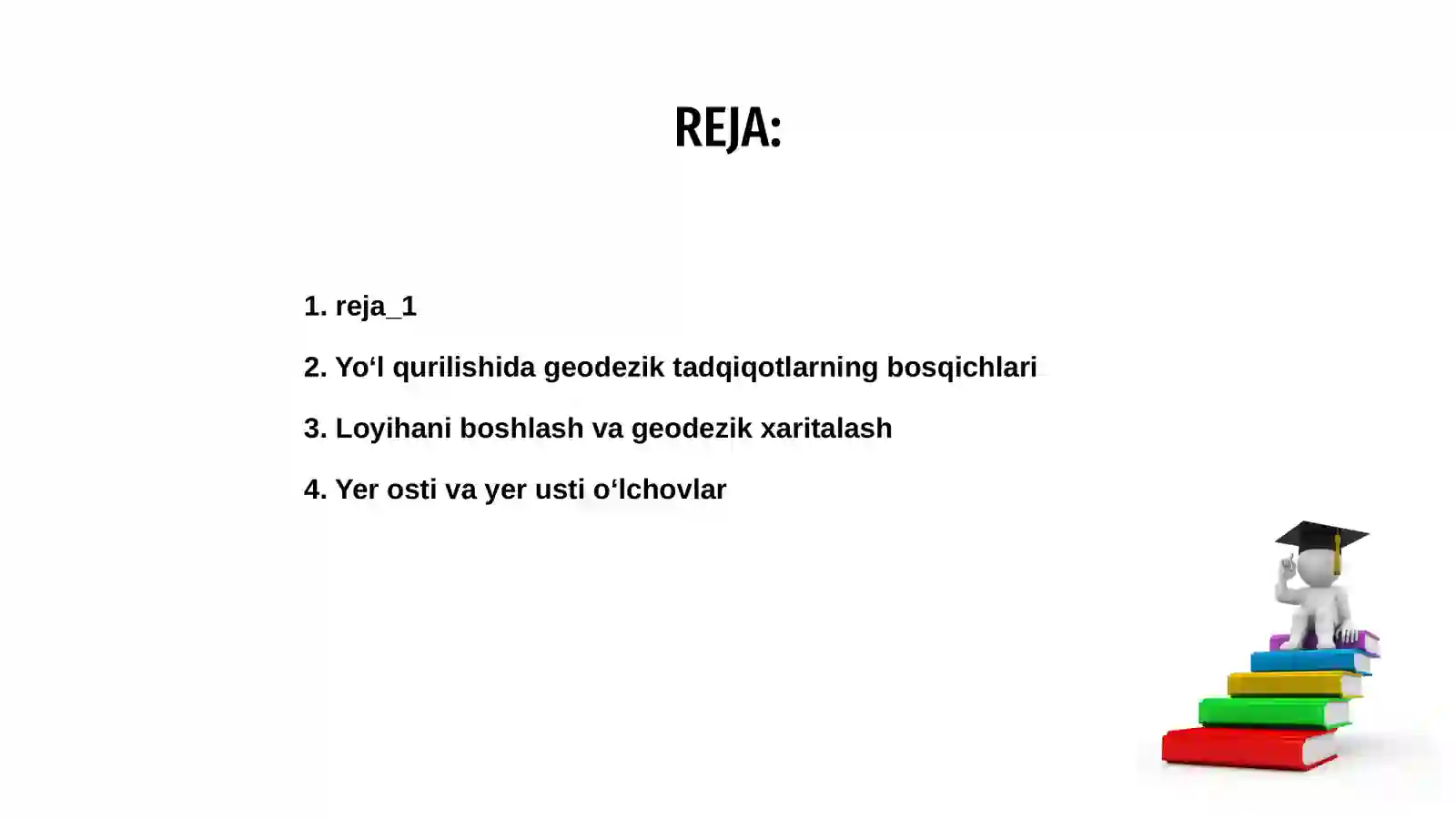 REJA:

1. reja_1

2. Yo‘l qurilishida geodezik tadqiqotlarning bosqichlari

3. Loyihani boshlash va geodezik xaritalash

4. Yer osti va yer usti o‘lchovlar